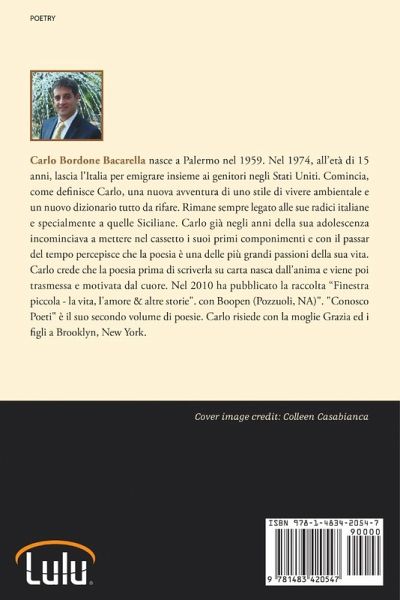 POETRY

Carlo Bordone Bacarella nasce a Palermo nel 1959. Nel 1974, all'età di 15 anni, lascia l'Italia per emigrare insieme ai genitori negli Stati Uniti. Comincia, come definisce Carlo, una nuova avventura di uno stile di vivere ambientale e un nuovo dizionario tutto da rifare. Rimane sempre legato alle sue radici italiane e specialmente a quelle Siciliane. Carlo già negli anni della sua adolescenza incominciava a mettere nel cassetto i suoi primi componimenti e con il passar del tempo percepisce che la poesia è una delle più grandi passioni della sua vita. Carlo crede che la poesia prima di scriverla su carta nasca dall'anima e viene poi trasmessa e motivata dal cuore. Nel 2010 ha pubblicato la raccolta "Finestra piccola - la vita, l'amore & altre storie". con Boopen (Pozzuoli, NA)". "Conosco Poeti" è il suo secondo volume di poesie. Carlo risiede con la moglie Grazia ed i figli a Brooklyn, New York.

Cover image credit: Colleen Casabianca

Lulu

ISBN 978-1-4834-2054-7
90000
9 781483 420547